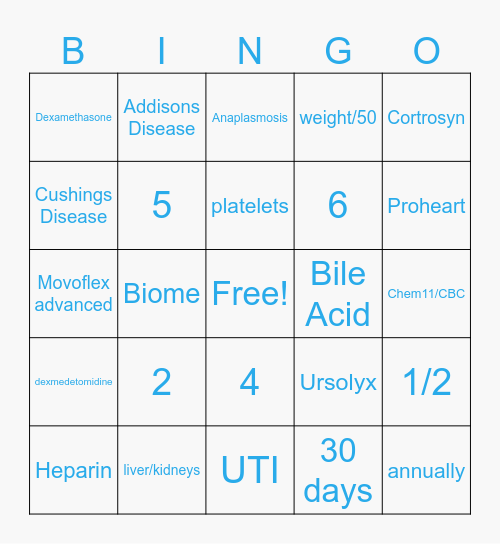 | B | I | N | G | O |
|---|---|---|---|---|
| Dexamethasone | Addisons Disease | Anaplasmosis | weight/50 | Cortrosyn |
| Cushings Disease | 5 | platelets | 6 | Proheart |
| Movoflex advanced | Biome | Free! | Bile Acid | Chem11/CBC |
| dexmedetomidine | 2 | 4 | Ursolyx | 1/2 |
| Heparin | liver/kidneys | UTI | 30 days | annually |